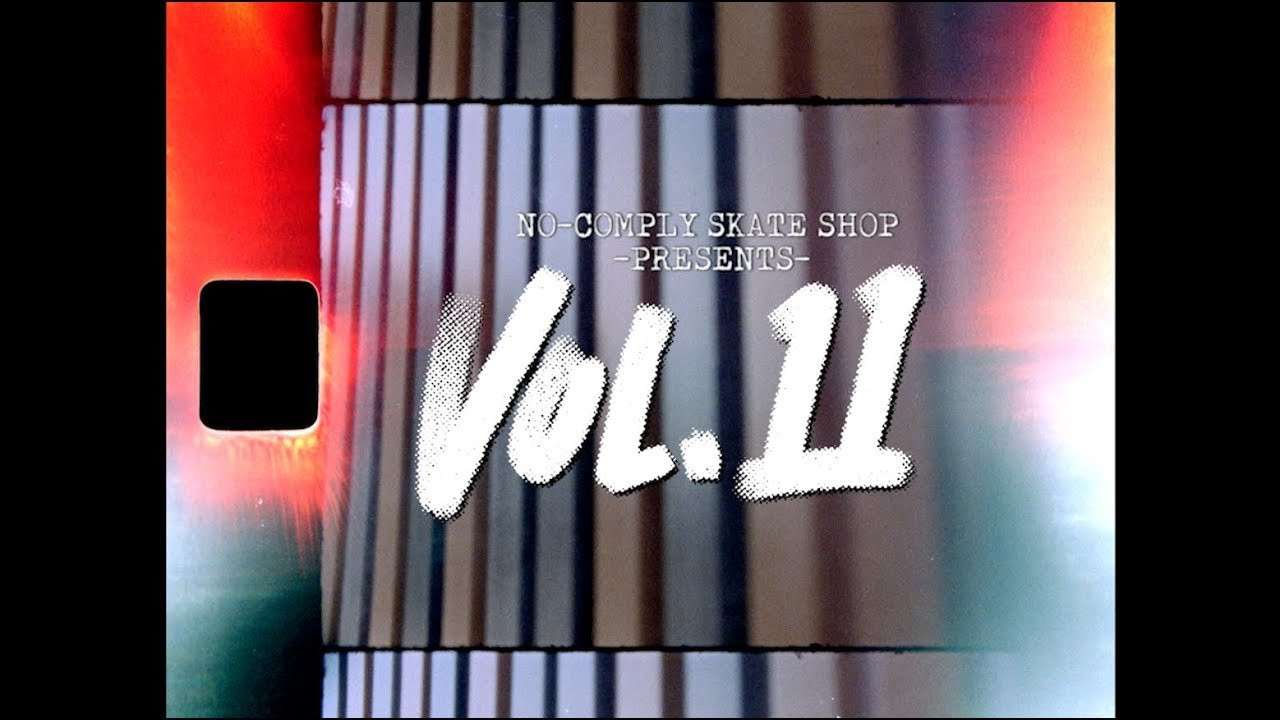 NO-COMPLY SKATE SHOP
-PRESENTS-
VOL. 11